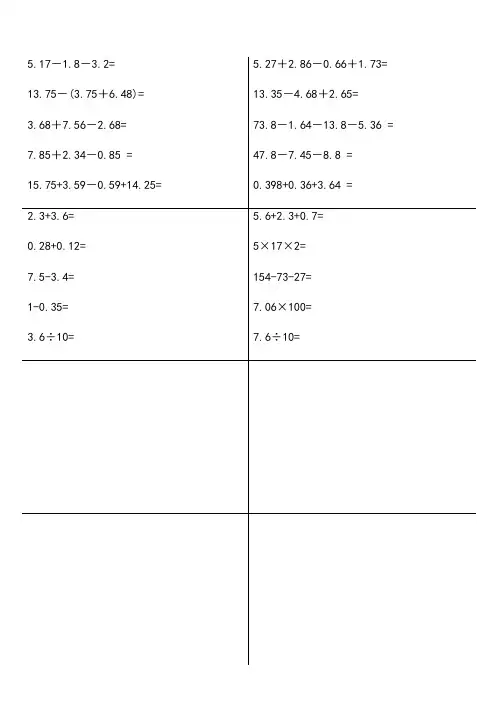 $5.17-1.8-3.2=$

$13.75-(3.75+6.48)=$

$3.68+7.56-2.68=$

$7.85+2.34-0.85=$

$15.75+3.59-0.59+14.25=$

$5.27+2.86-0.66+1.73=$

$13.35-4.68+2.65=$

$73.8-1.64-13.8-5.36=$

$47.8-7.45-8.8=$

$0.398+0.36+3.64=$

$2.3+3.6=$

$0.28+0.12=$

$7.5-3.4=$

$1-0.35=$

$3.6\div10=$

$5.6+2.3+0.7=$

$5\times17\times2=$

$154-73-27=$

$7.06\times100=$

$7.6\div10=$